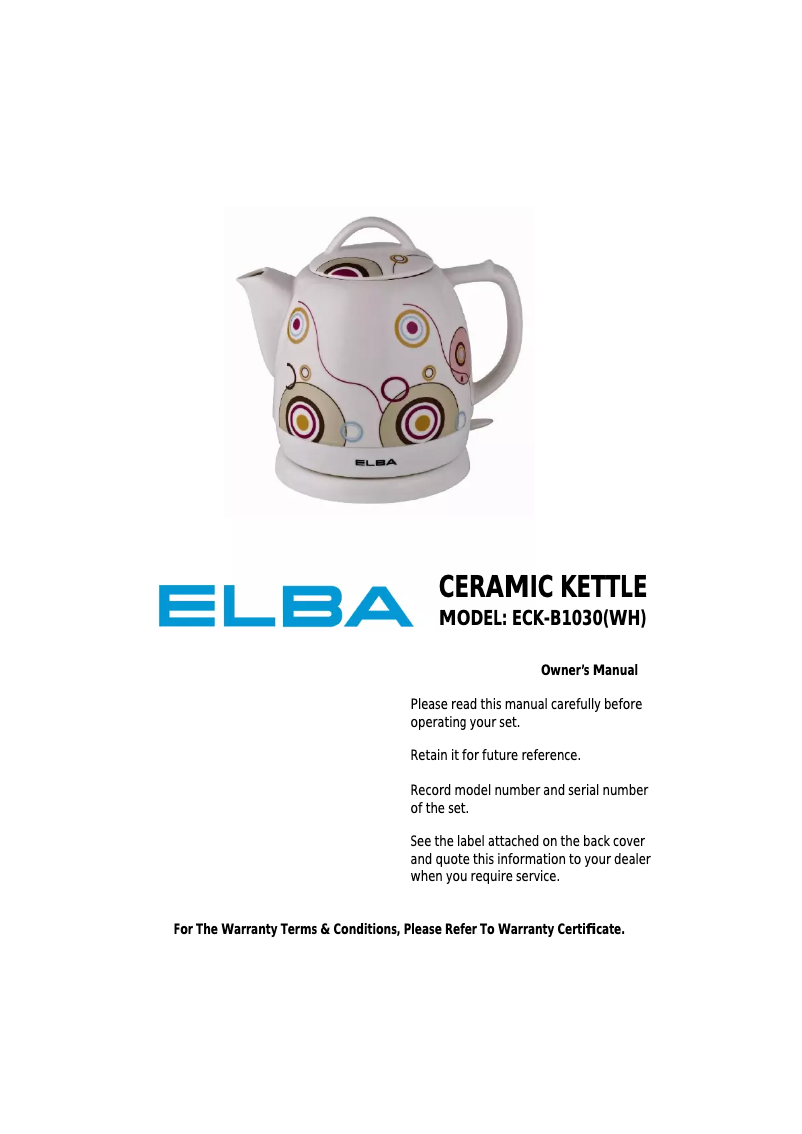 ELBA

ELBA

CERAMIC KETTLE
MODEL: ECK-B1030(WH)

Owner's Manual

Please read this manual carefully before operating your set.

Retain it for future reference.

Record model number and serial number of the set.

See the label attached on the back cover and quote this information to your dealer when you require service.

For The Warranty Terms & Conditions, Please Refer To Warranty Certificate.